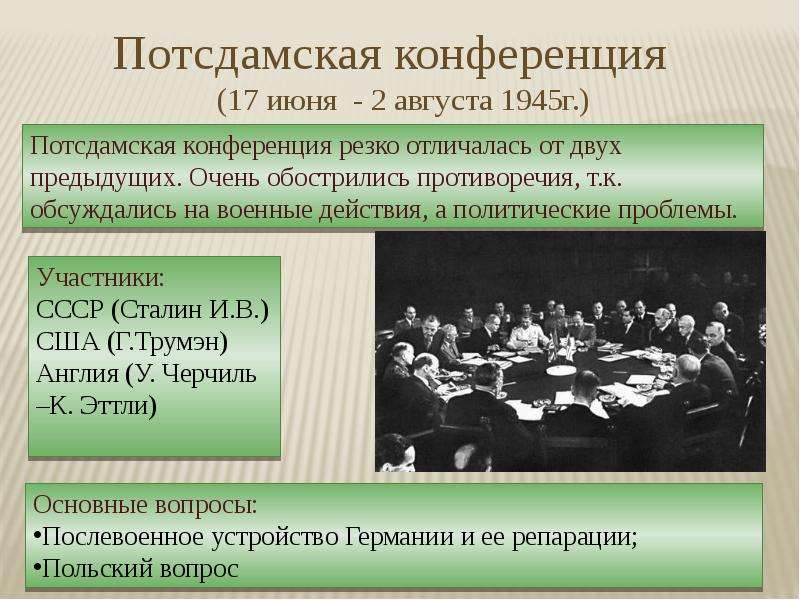 Потсдамская конференция

(17 июня - 2 августа 1945г.)

Потсдамская конференция резко отличалась от двух предыдущих. Очень обострились противоречия, т.к. обсуждались на военные действия, а политические проблемы.

Участники:
СССР (Сталин И.В.)
США (Г.Трумэн)
Англия (У. Черчиль –К. Эттли)

Основные вопросы:
•Послевоенное устройство Германии и ее репарации;
•Польский вопрос